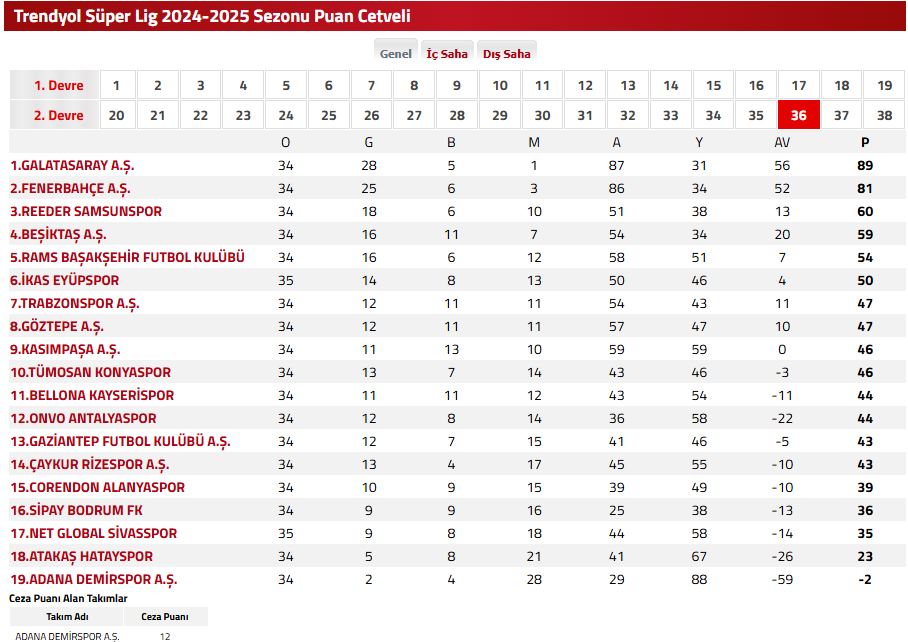 Trendyol Süper Lig 2024-2025 Sezonu Puan Cetveli

Genel İç Saha Dış Saha

| 1. Devre | 1 | 2 | 3 | 4 | 5 | 6 | 7 | 8 | 9 | 10 | 11 | 12 | 13 | 14 | 15 | 16 | 17 | 18 | 19 |
|---|---|---|---|---|---|---|---|---|---|---|---|---|---|---|---|---|---|---|---|
| 2. Devre | 20 | 21 | 22 | 23 | 24 | 25 | 26 | 27 | 28 | 29 | 30 | 31 | 32 | 33 | 34 | 35 | 36 | 37 | 38 |

| | O | G | B | M | A | Y | AV | P |
|---|---|---|---|---|---|---|---|---|
| 1.GALATASARAY A.Ş. | 34 | 28 | 5 | 1 | 87 | 31 | 56 | 89 |
| 2.FENERBAHÇE A.Ş. | 34 | 25 | 6 | 3 | 86 | 34 | 52 | 81 |
| 3.REEDER SAMSUNSPOR | 34 | 18 | 6 | 10 | 51 | 38 | 13 | 60 |
| 4.BEŞİKTAŞ A.Ş. | 34 | 16 | 11 | 7 | 54 | 34 | 20 | 59 |
| 5.RAMS BAŞAKŞEHİR FUTBOL KULÜBÜ | 34 | 16 | 6 | 12 | 58 | 51 | 7 | 54 |
| 6.İKAS EYÜPSPOR | 35 | 14 | 8 | 13 | 50 | 46 | 4 | 50 |
| 7.TRABZONSPOR A.Ş. | 34 | 12 | 11 | 11 | 54 | 43 | 11 | 47 |
| 8.GÖZTEPE A.Ş. | 34 | 12 | 11 | 11 | 57 | 47 | 10 | 47 |
| 9.KASIMPAŞA A.Ş. | 34 | 11 | 13 | 10 | 59 | 59 | 0 | 46 |
| 10.TÜMOSAN KONYASPOR | 34 | 13 | 7 | 14 | 43 | 46 | -3 | 46 |
| 11.BELLONA KAYSERİSPOR | 34 | 11 | 11 | 12 | 43 | 54 | -11 | 44 |
| 12.ONVO ANTALYASPOR | 34 | 12 | 8 | 14 | 36 | 58 | -22 | 44 |
| 13.GAZİANTEP FUTBOL KULÜBÜ A.Ş. | 34 | 12 | 7 | 15 | 41 | 46 | -5 | 43 |
| 14.ÇAYKUR RİZESPOR A.Ş. | 34 | 13 | 4 | 17 | 45 | 55 | -10 | 43 |
| 15.CORENDON ALANYASPOR | 34 | 10 | 9 | 15 | 39 | 49 | -10 | 39 |
| 16.SİPAY BODRUM FK | 34 | 9 | 9 | 16 | 25 | 38 | -13 | 36 |
| 17.NET GLOBAL SİVASSPOR | 35 | 9 | 8 | 18 | 44 | 58 | -14 | 35 |
| 18.ATAKAŞ HATAYSPOR | 34 | 5 | 8 | 21 | 41 | 67 | -26 | 23 |
| 19.ADANA DEMİRSPOR A.Ş. | 34 | 2 | 4 | 28 | 29 | 88 | -59 | -2 |

Ceza Puanı Alan Takımlar

| Takım Adı | Ceza Puanı |
|---|---|
| ADANA DEMİRSPOR A.Ş. | 12 |